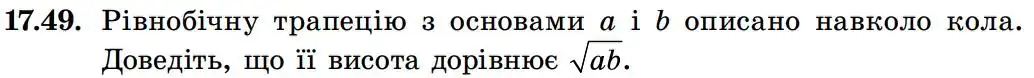 **17.49.** Рівнобічну трапецію з основами $a$ і $b$ описано навколо кола. Доведіть, що її висота дорівнює $\sqrt{ab}$.